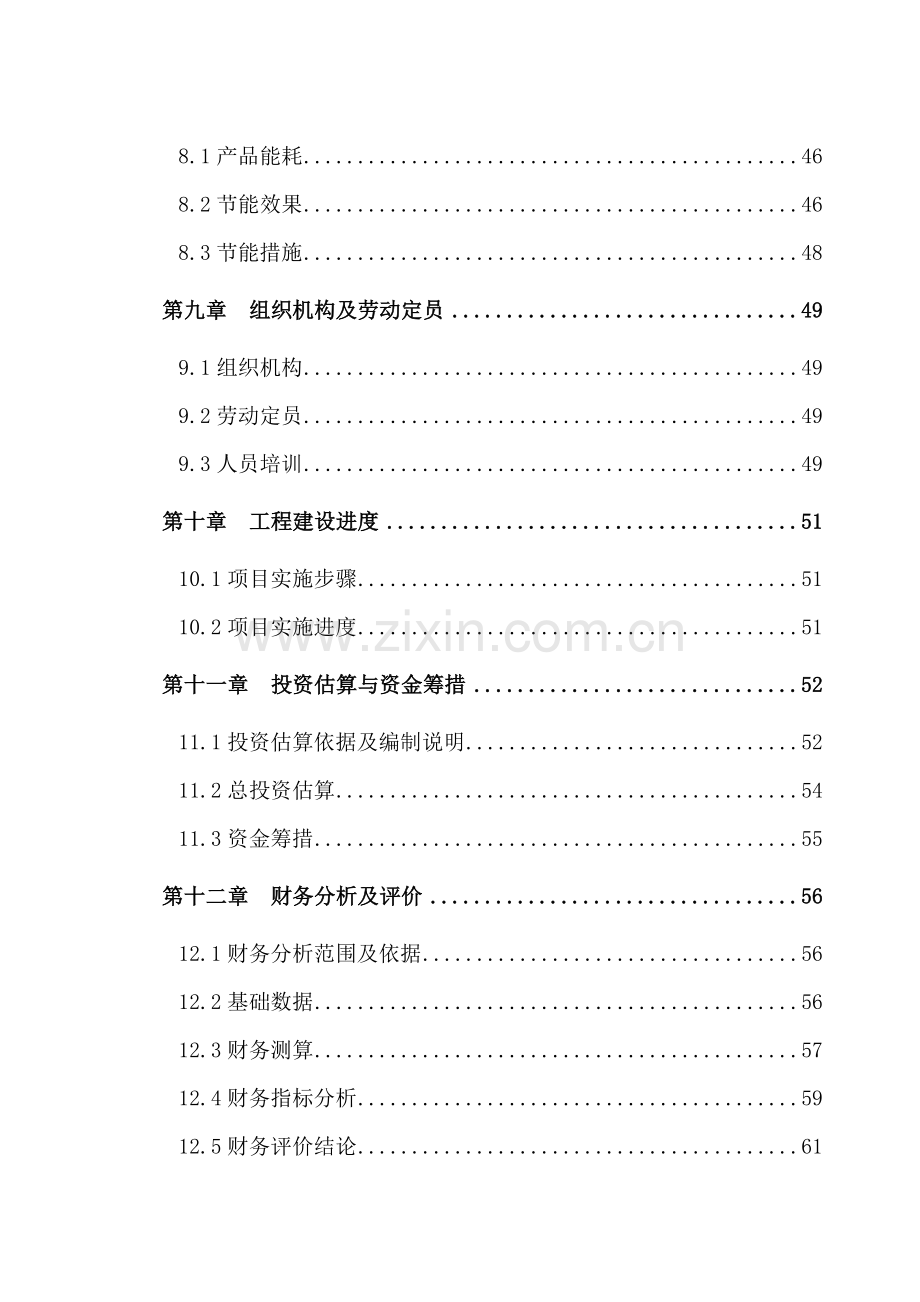 8.1产品能耗 46

8.2节能效果 46

8.3节能措施 48

第九章 组织机构及劳动定员 49

9.1组织机构 49

9.2劳动定员 49

9.3人员培训 49

第十章 工程建设进度 51

10.1项目实施步骤 51

10.2项目实施进度 51

第十一章 投资估算与资金筹措 52

11.1投资估算依据及编制说明 52

11.2总投资估算 54

11.3资金筹措 55

第十二章 财务分析及评价 56

12.1财务分析范围及依据 56

12.2基础数据 56

12.3财务测算 57

12.4财务指标分析 59

12.5财务评价结论 61

www.zixin.com.cn